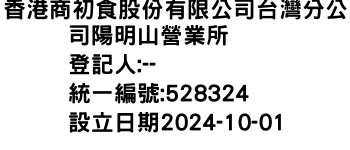 香港商初食股份有限公司台灣分公司陽明山營業所
登記人:--
統一編號:528324
設立日期2024-10-01